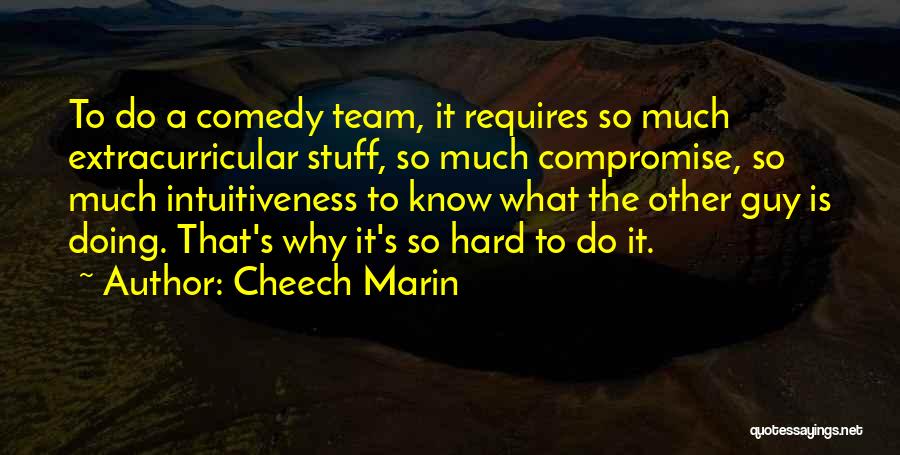 To do a comedy team, it requires so much extracurricular stuff, so much compromise, so much intuitiveness to know what the other guy is doing. That's why it's so hard to do it.

~ Author: Cheech Marin

quotessayings.net